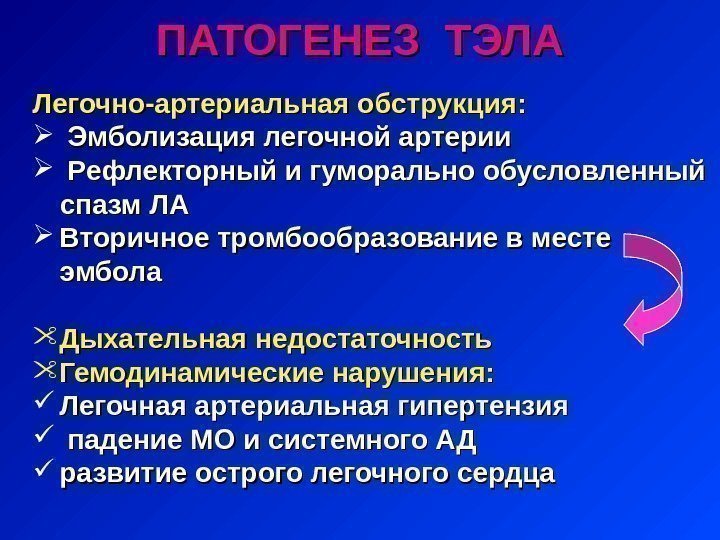 ПАТОГЕНЕЗ ТЭЛА

Легочно-артериальная обструкция:
➢ Эмболизация легочной артерии
➢ Рефлекторный и гуморально обусловленный спазм ЛА
➢ Вторичное тромбообразование в месте эмбола

✂ Дыхательная недостаточность
✂ Гемодинамические нарушения:
✓ Легочная артериальная гипертензия
✓ падение МО и системного АД
✓ развитие острого легочного сердца